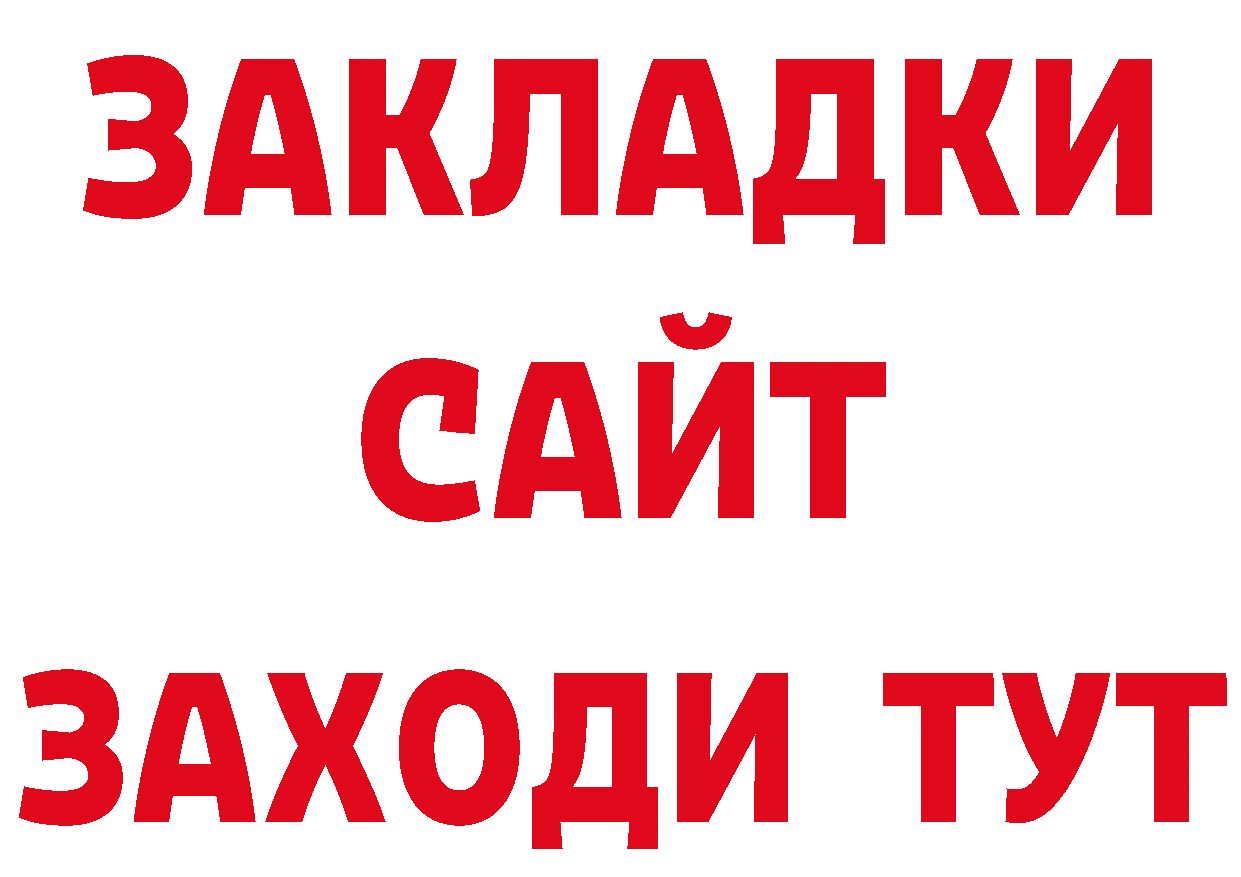 ЗАКЛАДКИ
САЙТ
ЗАХОДИ ТУТ